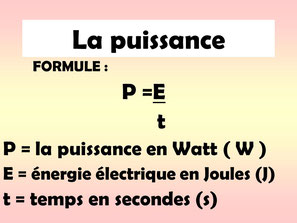 La puissance

FORMULE :

$P = \frac{E}{t}$

P = la puissance en Watt ( W )

E = énergie électrique en Joules (J)

t = temps en secondes (s)